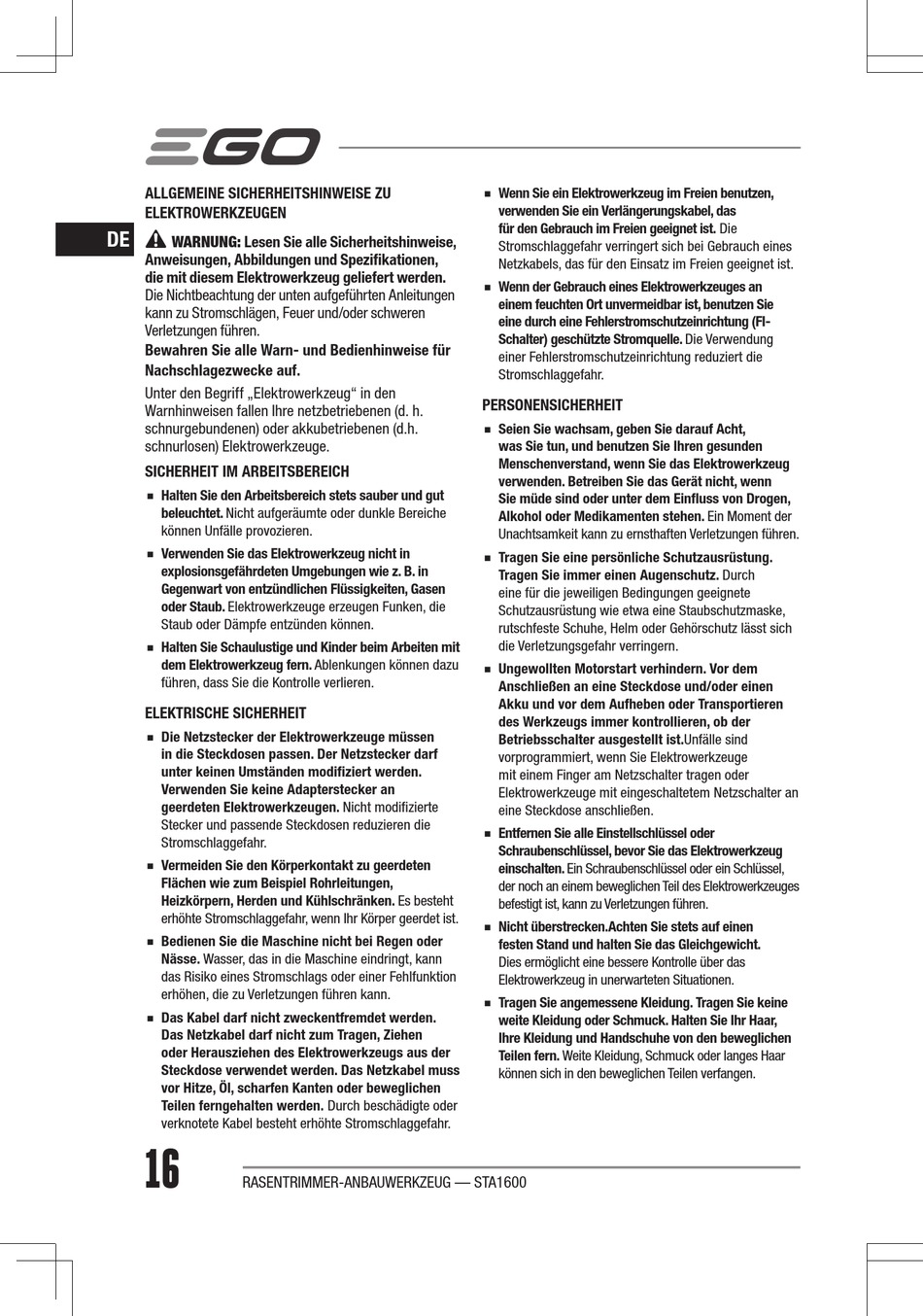 EGO

DE

ALLGEMEINE SICHERHEITSHINWEISE ZU ELEKTROWERKZEUGEN

WARNUNG: Lesen Sie alle Sicherheitshinweise, Anweisungen, Abbildungen und Spezifikationen, die mit diesem Elektrowerkzeug geliefert werden. Die Nichtbeachtung der unten aufgeführten Anleitungen kann zu Stromschlägen, Feuer und/oder schweren Verletzungen führen.

Bewahren Sie alle Warn- und Bedienhinweise für Nachschlagezwecke auf.

Unter den Begriff „Elektrowerkzeug“ in den Warnhinweisen fallen Ihre netzbetriebenen (d. h. schnurgebundenen) oder akkubetriebenen (d.h. schnurlosen) Elektrowerkzeuge.

SICHERHEIT IM ARBEITSBEREICH

■ Halten Sie den Arbeitsbereich stets sauber und gut beleuchtet. Nicht aufgeräumte oder dunkle Bereiche können Unfälle provozieren.

■ Verwenden Sie das Elektrowerkzeug nicht in explosionsgefährdeten Umgebungen wie z. B. in Gegenwart von entzündlichen Flüssigkeiten, Gasen oder Staub. Elektrowerkzeuge erzeugen Funken, die Staub oder Dämpfe entzünden können.

■ Halten Sie Schaulustige und Kinder beim Arbeiten mit dem Elektrowerkzeug fern. Ablenkungen können dazu führen, dass Sie die Kontrolle verlieren.

ELEKTRISCHE SICHERHEIT

■ Die Netzstecker der Elektrowerkzeuge müssen in die Steckdosen passen. Der Netzstecker darf unter keinen Umständen modifiziert werden. Verwenden Sie keine Adapterstecker an geerdeten Elektrowerkzeugen. Nicht modifizierte Stecker und passende Steckdosen reduzieren die Stromschlaggefahr.

■ Vermeiden Sie den Körperkontakt zu geerdeten Flächen wie zum Beispiel Rohrleitungen, Heizkörpern, Herden und Kühlschränken. Es besteht erhöhte Stromschlaggefahr, wenn Ihr Körper geerdet ist.

■ Bedienen Sie die Maschine nicht bei Regen oder Nässe. Wasser, das in die Maschine eindringt, kann das Risiko eines Stromschlags oder einer Fehlfunktion erhöhen, die zu Verletzungen führen kann.

■ Das Kabel darf nicht zweckentfremdet werden. Das Netzkabel darf nicht zum Tragen, Ziehen oder Herausziehen des Elektrowerkzeugs aus der Steckdose verwendet werden. Das Netzkabel muss vor Hitze, Öl, scharfen Kanten oder beweglichen Teilen ferngehalten werden. Durch beschädigte oder verknotete Kabel besteht erhöhte Stromschlaggefahr.

■ Wenn Sie ein Elektrowerkzeug im Freien benutzen, verwenden Sie ein Verlängerungskabel, das für den Gebrauch im Freien geeignet ist. Die Stromschlaggefahr verringert sich bei Gebrauch eines Netzkabels, das für den Einsatz im Freien geeignet ist.

■ Wenn der Gebrauch eines Elektrowerkzeuges an einem feuchten Ort unvermeidbar ist, benutzen Sie eine durch eine Fehlerstromschutzeinrichtung (FI-Schalter) geschützte Stromquelle. Die Verwendung einer Fehlerstromschutzeinrichtung reduziert die Stromschlaggefahr.

PERSONENSICHERHEIT

■ Seien Sie wachsam, geben Sie darauf Acht, was Sie tun, und benutzen Sie Ihren gesunden Menschenverstand, wenn Sie das Elektrowerkzeug verwenden. Betreiben Sie das Gerät nicht, wenn Sie müde sind oder unter dem Einfluss von Drogen, Alkohol oder Medikamenten stehen. Ein Moment der Unachtsamkeit kann zu ernsthaften Verletzungen führen.

■ Tragen Sie eine persönliche Schutzausrüstung. Tragen Sie immer einen Augenschutz. Durch eine für die jeweiligen Bedingungen geeignete Schutzausrüstung wie etwa eine Staubschutzmaske, rutschfeste Schuhe, Helm oder Gehörschutz lässt sich die Verletzungsgefahr verringern.

■ Ungewollten Motorstart verhindern. Vor dem Anschließen an eine Steckdose und/oder einen Akku und vor dem Aufheben oder Transportieren des Werkzeugs immer kontrollieren, ob der Betriebsschalter ausgestellt ist.Unfälle sind vorprogrammiert, wenn Sie Elektrowerkzeuge mit einem Finger am Netzschalter tragen oder Elektrowerkzeuge mit eingeschaltetem Netzschalter an eine Steckdose anschließen.

■ Entfernen Sie alle Einstellschlüssel oder Schraubenschlüssel, bevor Sie das Elektrowerkzeug einschalten. Ein Schraubenschlüssel oder ein Schlüssel, der noch an einem beweglichen Teil des Elektrowerkzeuges befestigt ist, kann zu Verletzungen führen.

■ Nicht überstrecken.Achten Sie stets auf einen festen Stand und halten Sie das Gleichgewicht. Dies ermöglicht eine bessere Kontrolle über das Elektrowerkzeug in unerwarteten Situationen.

■ Tragen Sie angemessene Kleidung. Tragen Sie keine weite Kleidung oder Schmuck. Halten Sie Ihr Haar, Ihre Kleidung und Handschuhe von den beweglichen Teilen fern. Weite Kleidung, Schmuck oder langes Haar können sich in den beweglichen Teilen verfangen.

16 RASENTRIMMER-ANBAUWERKZEUG — STA1600